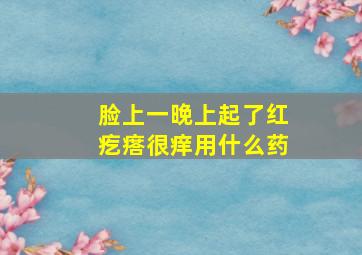 脸上一晚上起了红疙瘩很痒用什么药